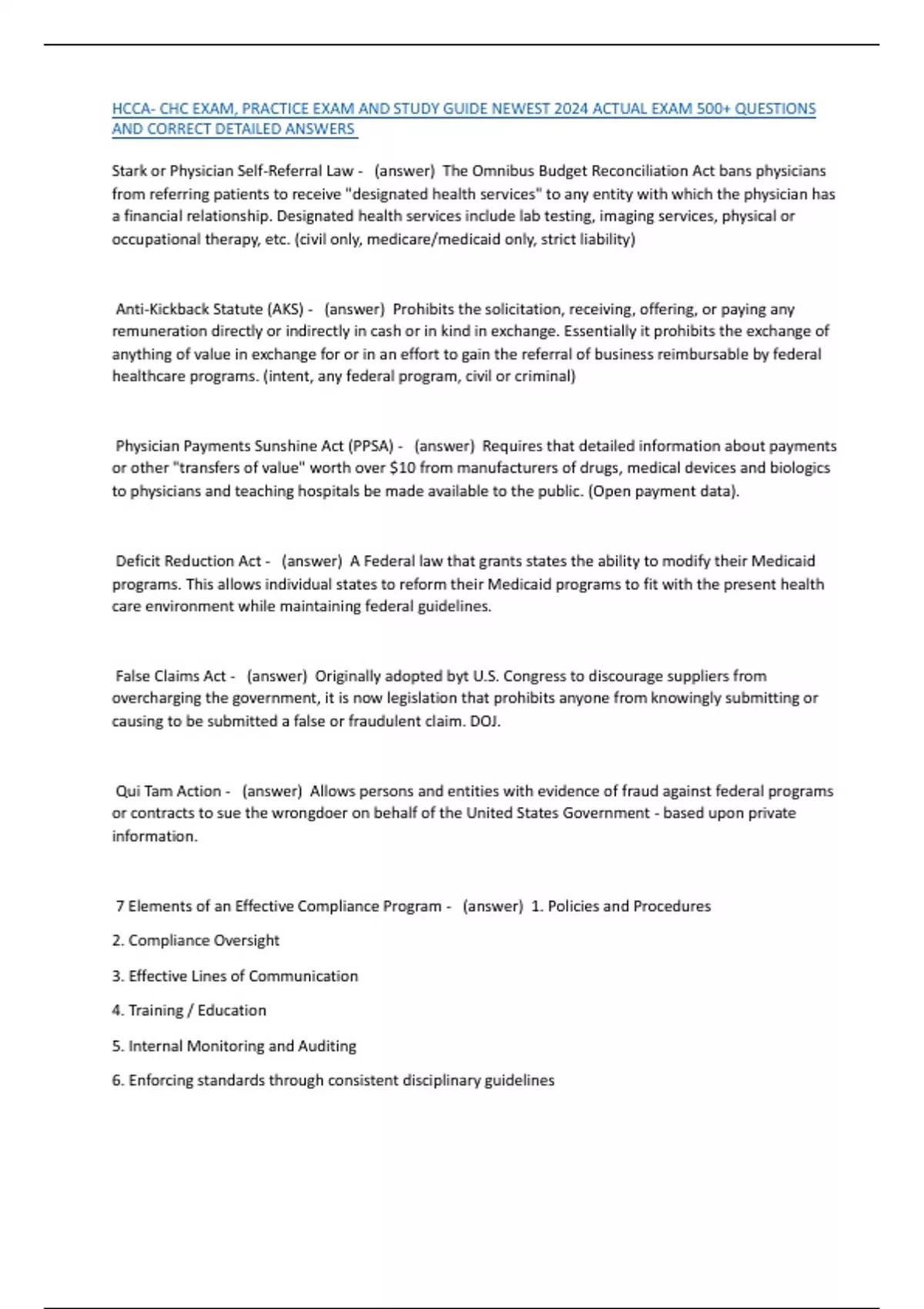 HCCA- CHC EXAM, PRACTICE EXAM AND STUDY GUIDE NEWEST 2024 ACTUAL EXAM 500+ QUESTIONS AND CORRECT DETAILED ANSWERS

Stark or Physician Self-Referral Law - (answer) The Omnibus Budget Reconciliation Act bans physicians from referring patients to receive "designated health services" to any entity with which the physician has a financial relationship. Designated health services include lab testing, imaging services, physical or occupational therapy, etc. (civil only, medicare/medicaid only, strict liability)

Anti-Kickback Statute (AKS) - (answer) Prohibits the solicitation, receiving, offering, or paying any remuneration directly or indirectly in cash or in kind in exchange. Essentially it prohibits the exchange of anything of value in exchange for or in an effort to gain the referral of business reimbursable by federal healthcare programs. (intent, any federal program, civil or criminal)

Physician Payments Sunshine Act (PPSA) - (answer) Requires that detailed information about payments or other "transfers of value" worth over $10 from manufacturers of drugs, medical devices and biologics to physicians and teaching hospitals be made available to the public. (Open payment data).

Deficit Reduction Act - (answer) A Federal law that grants states the ability to modify their Medicaid programs. This allows individual states to reform their Medicaid programs to fit with the present health care environment while maintaining federal guidelines.

False Claims Act - (answer) Originally adopted byt U.S. Congress to discourage suppliers from overcharging the government, it is now legislation that prohibits anyone from knowingly submitting or causing to be submitted a false or fraudulent claim. DOJ.

Qui Tam Action - (answer) Allows persons and entities with evidence of fraud against federal programs or contracts to sue the wrongdoer on behalf of the United States Government - based upon private information.

7 Elements of an Effective Compliance Program - (answer) 1. Policies and Procedures

2. Compliance Oversight

3. Effective Lines of Communication

4. Training / Education

5. Internal Monitoring and Auditing

6. Enforcing standards through consistent disciplinary guidelines